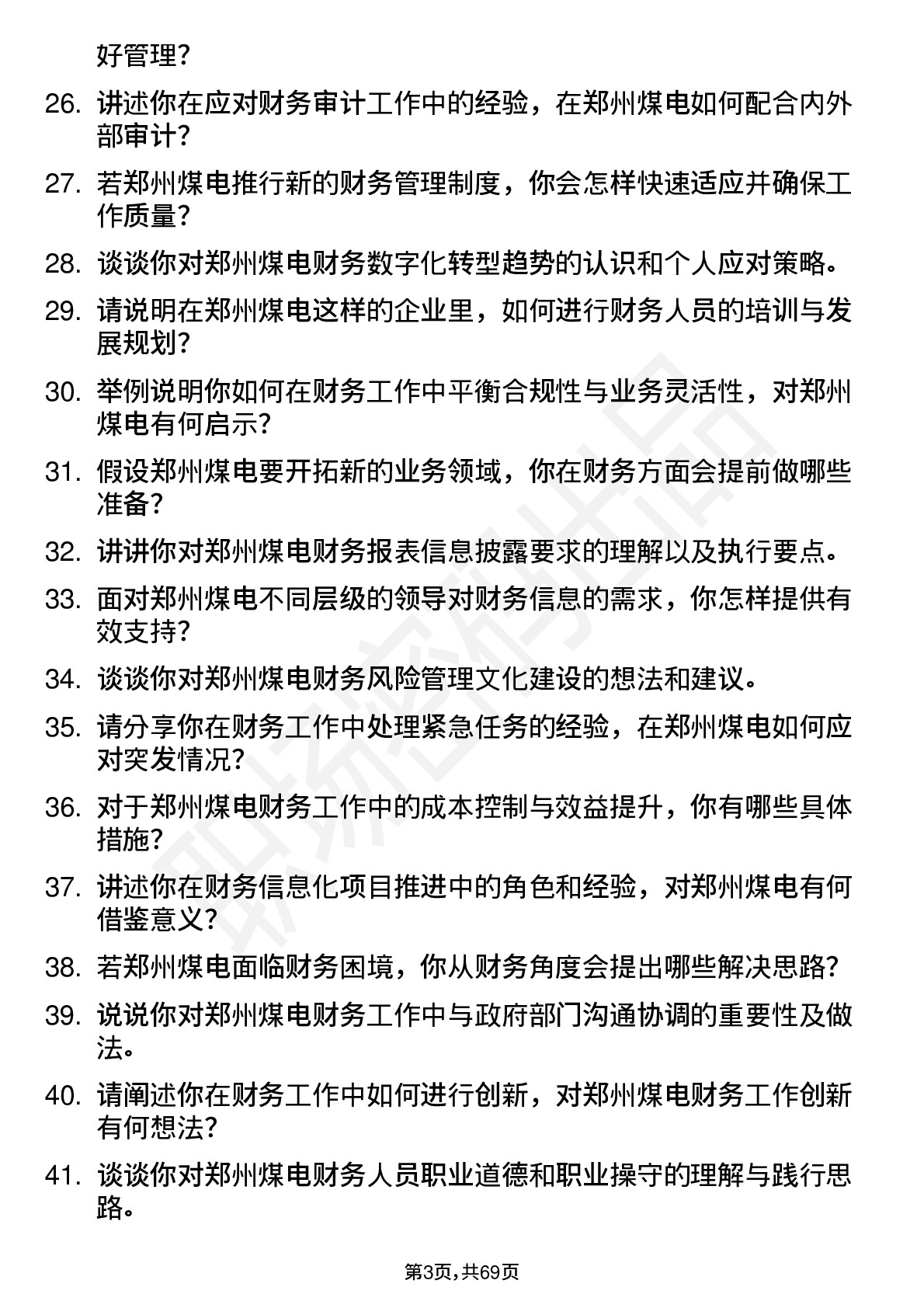 好管理？

26. 讲述你在应对财务审计工作中的经验，在郑州煤电如何配合内外部审计？

27. 若郑州煤电推行新的财务管理制度，你会怎样快速适应并确保工作质量？

28. 谈谈你对郑州煤电财务数字化转型趋势的认识和个人应对策略。

29. 请说明在郑州煤电这样的企业里，如何进行财务人员的培训与发展规划？

30. 举例说明你如何在财务工作中平衡合规性与业务灵活性，对郑州煤电有何启示？

31. 假设郑州煤电要开拓新的业务领域，你在财务方面会提前做哪些准备？

32. 讲讲你对郑州煤电财务报表信息披露要求的理解以及执行要点。

33. 面对郑州煤电不同层级的领导对财务信息的需求，你怎样提供有效支持？

34. 谈谈你对郑州煤电财务风险管理文化建设的想法和建议。

35. 请分享你在财务工作中处理紧急任务的经验，在郑州煤电如何应对突发情况？

36. 对于郑州煤电财务工作中的成本控制与效益提升，你有哪些具体措施？

37. 讲述你在财务信息化项目推进中的角色和经验，对郑州煤电有何借鉴意义？

38. 若郑州煤电面临财务困境，你从财务角度会提出哪些解决思路？

39. 说说你对郑州煤电财务工作中与政府部门沟通协调的重要性及做法。

40. 请阐述你在财务工作中如何进行创新，对郑州煤电财务工作创新有何想法？

41. 谈谈你对郑州煤电财务人员职业道德和职业操守的理解与践行思路。

第3页，共69页